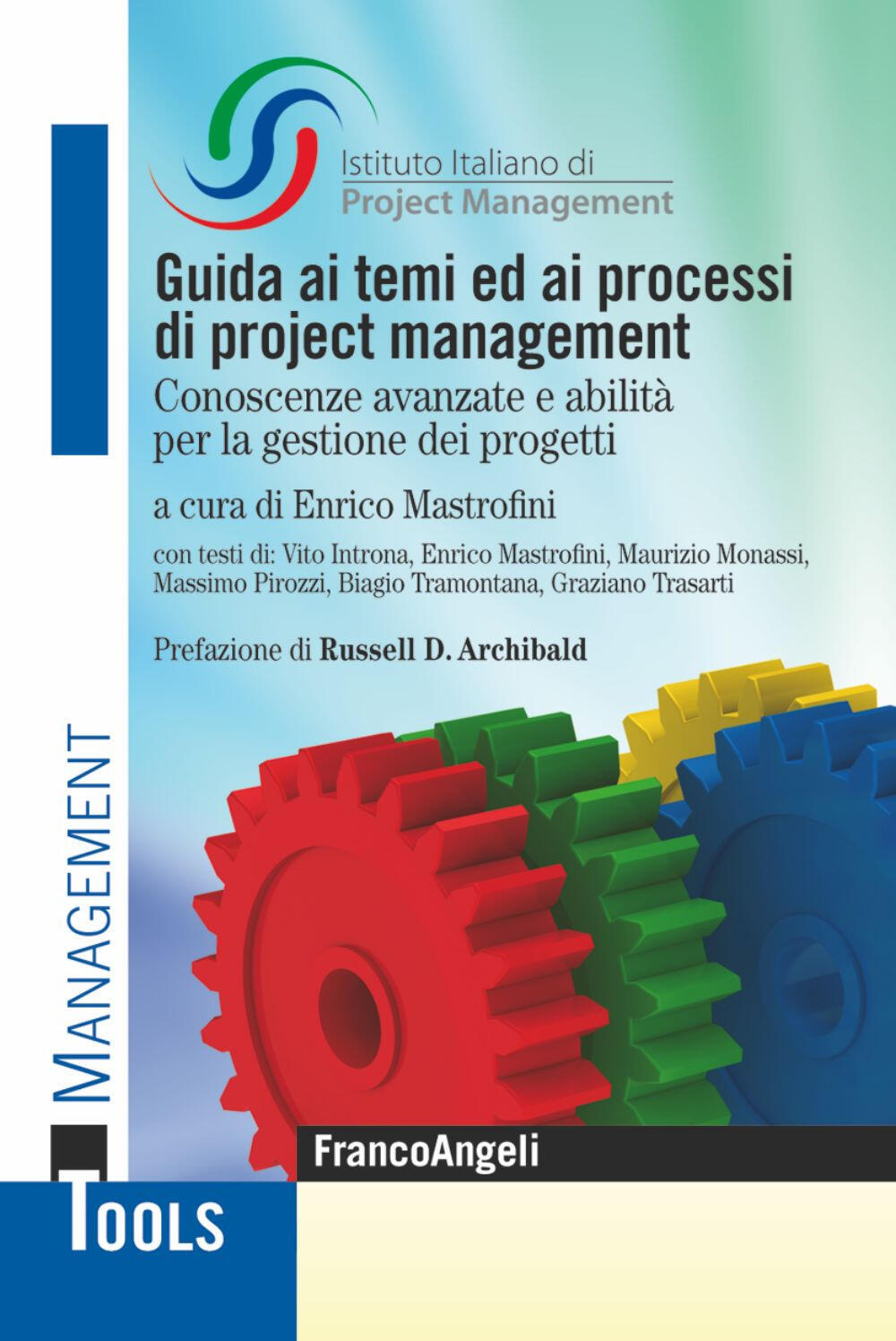 Istituto Italiano di
Project Management

Guida ai temi ed ai processi di project management
Conoscenze avanzate e abilità per la gestione dei progetti

a cura di Enrico Mastrofini

con testi di: Vito Introna, Enrico Mastrofini, Maurizio Monassi, Massimo Pirozzi, Biagio Tramontana, Graziano Trasarti

Prefazione di Russell D. Archibald

MANAGEMENT

FrancoAngeli

TOOLS